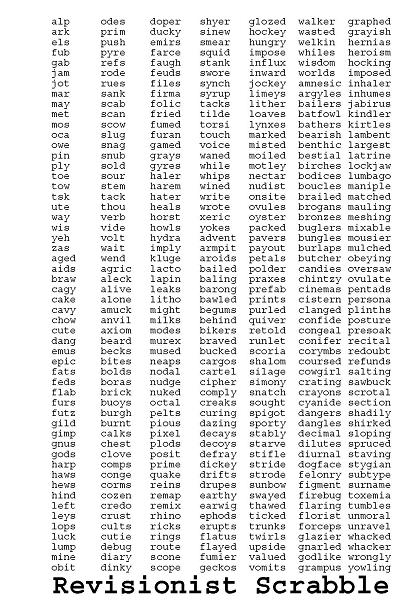 alp
ark
els
fub
gab
jam
jot
mar
may
met
mos
oca
owe
pin
ply
toe
tow
tsk
ute
way
wis
yeh
zas
aged
aids
braw
cagy
cake
cavy
chow
cute
dang
emus
epic
fats
feds
flab
furs
futz
gild
gimp
gnus
gods
harp
haws
hews
hind
left
leys
lops
luck
lump
mine
obit

odes
prim
push
pyre
refs
rode
rues
sank
scab
scan
scow
slug
snag
snub
sold
sour
stem
tack
thou
verb
vide
volt
wait
wend
agric
aleck
alive
alone
amuck
anvil
axiom
beard
becks
bites
bolds
boras
brick
buoys
burgh
burnt
calks
chest
clove
comps
conge
corms
cozen
credo
crust
cults
cutie
debug
diary
dinky

doper
ducky
emirs
farce
faugh
feuds
files
firma
folic
fried
fumed
furan
gamed
grays
gyres
haler
harem
hater
heals
horst
howls
hydra
imply
kluge
lacto
lapin
leaks
litho
might
milks
modes
murex
mused
neaps
nodal
nudge
nuked
octal
pelts
pious
pixel
plods
posit
prime
quake
reins
remap
remix
rhino
ricks
rings
route
scone
scope

shyer
sinew
smear
squid
stank
swore
synch
syrup
tacks
tilde
torsi
touch
voice
waned
while
whips
wined
write
wrote
xeric
yokes
advent
armpit
aroids
bailed
baling
barong
bawled
begums
behind
bikers
braved
bucked
cargos
cartel
cipher
comply
creaks
curing
dazing
decays
decoys
defray
dickey
drifts
drupes
earthy
earwig
ephods
erupts
flatus
flayed
fumier
geckos

glozed
hockey
hungry
impose
influx
inward
jockey
limeys
lither
loaves
lynxes
marked
misted
moiled
motley
nectar
nudist
onsite
ovules
oyster
packed
pavers
payout
petals
polder
praxes
prefab
prints
purled
quiver
retold
runlet
scoria
shalom
silage
simony
snatch
sought
spigot
sporty
stably
starve
stifle
stride
strode
sunbow
swayed
thawed
ticked
trunks
twirls
upside
valued
vomits

walker
wasted
welkin
whiles
wisdom
worlds
amnesic
argyles
bailers
batfowl
bathers
bearish
benthic
bestial
birches
bodices
boucles
brailed
brogans
bronzes
buglers
bungles
burlaps
butcher
candies
chintzy
cinemas
cistern
clanged
confide
congeal
conifer
corymbs
coursed
cowgirl
crating
crayons
cyanide
dangers
dangles
decimal
dilutes
diurnal
dogface
felonry
figment
firebug
flaring
florist
forceps
glazier
gnarled
godlike
grampus

graphed
grayish
hernias
heroism
hocking
imposed
inhaler
inhumes
jabirus
kindler
kirtles
lambent
largest
latrine
lockjaw
lumbago
maniple
matched
mauling
meshing
mixable
mousier
mulched
obeying
oversaw
ovulate
pentads
persona
plinths
posture
presoak
recital
redoubt
refunds
salting
sawbuck
scrotal
section
shadily
shirked
sloping
spruced
staving
stygian
subtype
surname
toxemia
tumbles
unmoral
unravel
whacked
whacker
wrongly
yowling

Revisionist Scrabble